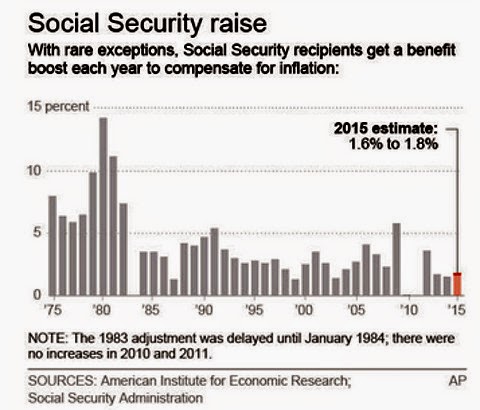 Social Security raise

With rare exceptions, Social Security recipients get a benefit boost each year to compensate for inflation:

15 percent

10

5

0

2015 estimate: 1.6% to 1.8%

'75 '80 '85 '90 '95 '00 '05 '10 '15

NOTE: The 1983 adjustment was delayed until January 1984; there were no increases in 2010 and 2011.

SOURCES: American Institute for Economic Research; Social Security Administration

AP